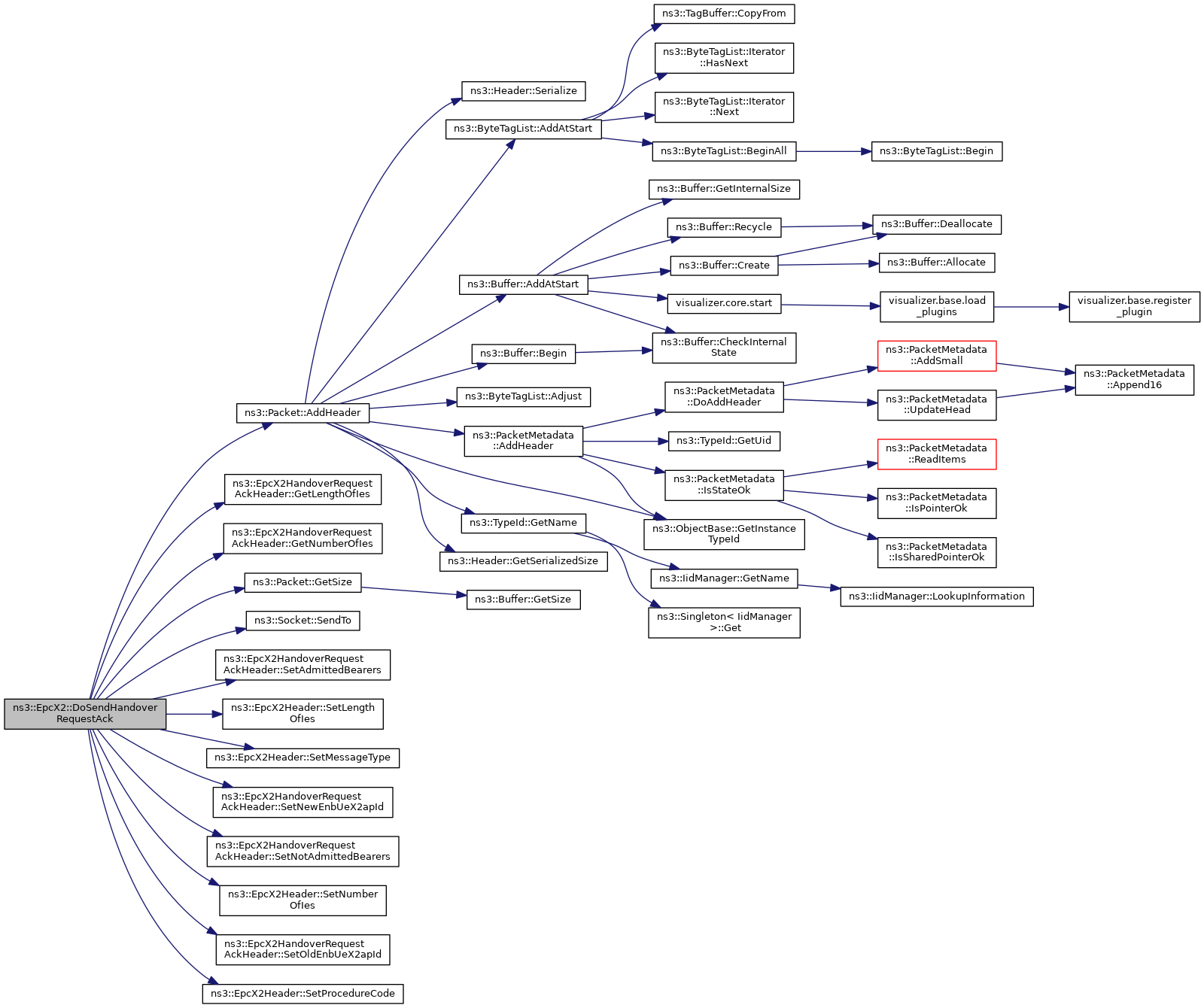 ns3::EpcX2::DoSendHandover RequestAck

ns3::Packet::AddHeader

ns3::EpcX2HandoverRequest AckHeader::GetLengthOfIes

ns3::EpcX2HandoverRequest AckHeader::GetNumberOfIes

ns3::Packet::GetSize

ns3::Socket::SendTo

ns3::EpcX2HandoverRequest AckHeader::SetAdmittedBearers

ns3::EpcX2Header::SetLength OfIes

ns3::EpcX2Header::SetMessageType

ns3::EpcX2HandoverRequest AckHeader::SetNewEnbUeX2apId

ns3::EpcX2HandoverRequest AckHeader::SetNotAdmittedBearers

ns3::EpcX2Header::SetNumber OfIes

ns3::EpcX2HandoverRequest AckHeader::SetOldEnbUeX2apId

ns3::EpcX2Header::SetProcedureCode

ns3::Header::Serialize

ns3::ByteTagList::AddAtStart

ns3::Buffer::AddAtStart

ns3::Buffer::Begin

ns3::ByteTagList::Adjust

ns3::PacketMetadata ::AddHeader

ns3::TypeId::GetName

ns3::Header::GetSerializedSize

ns3::Buffer::GetSize

ns3::TagBuffer::CopyFrom

ns3::ByteTagList::Iterator ::HasNext

ns3::ByteTagList::Iterator ::Next

ns3::ByteTagList::BeginAll

ns3::Buffer::GetInternalSize

ns3::Buffer::Recycle

ns3::Buffer::Create

visualizer.core.start

ns3::Buffer::CheckInternal State

ns3::PacketMetadata ::DoAddHeader

ns3::TypeId::GetUid

ns3::PacketMetadata ::IsStateOk

ns3::ObjectBase::GetInstance TypeId

ns3::IidManager::GetName

ns3::Singleton< IidManager >::Get

ns3::ByteTagList::Begin

ns3::Buffer::Deallocate

ns3::Buffer::Allocate

visualizer.base.load _plugins

ns3::PacketMetadata ::AddSmall

ns3::PacketMetadata ::UpdateHead

ns3::PacketMetadata ::ReadItems

ns3::PacketMetadata ::IsPointerOk

ns3::PacketMetadata ::IsSharedPointerOk

ns3::IidManager::LookupInformation

visualizer.base.register _plugin

ns3::PacketMetadata ::Append16